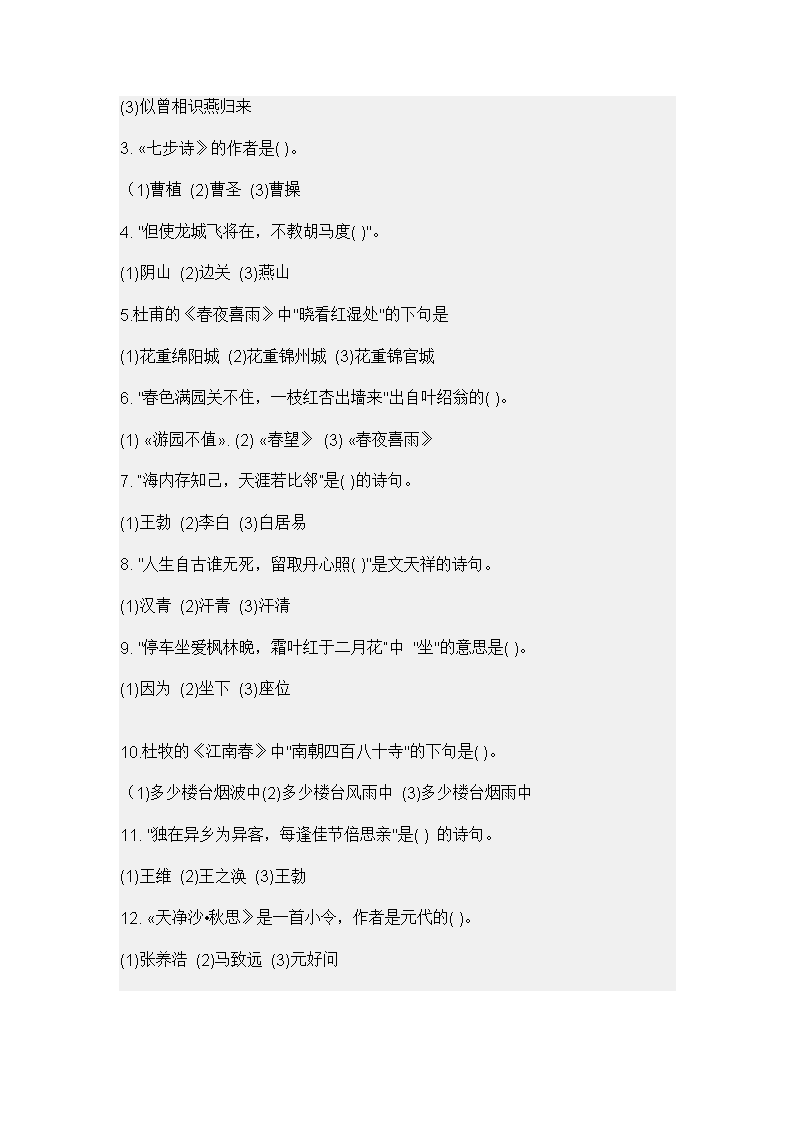 (3)似曾相识燕归来

3. «七步诗》的作者是( )。

（1)曹植 (2)曹圣 (3)曹操

4. "但使龙城飞将在，不教胡马度( )"。

(1)阴山 (2)边关 (3)燕山

5.杜甫的《春夜喜雨》中"晓看红湿处"的下句是

(1)花重绵阳城 (2)花重锦州城 (3)花重锦官城

6. "春色满园关不住，一枝红杏出墙来"出自叶绍翁的( )。

(1) «游园不值». (2) «春望》 (3) «春夜喜雨》

7. "海内存知己，天涯若比邻"是( )的诗句。

(1)王勃 (2)李白 (3)白居易

8. "人生自古谁无死，留取丹心照( )"是文天祥的诗句。

(1)汉青 (2)汗青 (3)汗清

9. "停车坐爱枫林晚，霜叶红于二月花"中 "坐"的意思是( )。

(1)因为 (2)坐下 (3)座位

10.杜牧的《江南春》中"南朝四百八十寺"的下句是( )。

（1)多少楼台烟波中(2)多少楼台风雨中 (3)多少楼台烟雨中

11. "独在异乡为异客，每逢佳节倍思亲"是( ) 的诗句。

(1)王维 (2)王之涣 (3)王勃

12. «天净沙•秋思》是一首小令，作者是元代的( )。

(1)张养浩 (2)马致远 (3)元好问